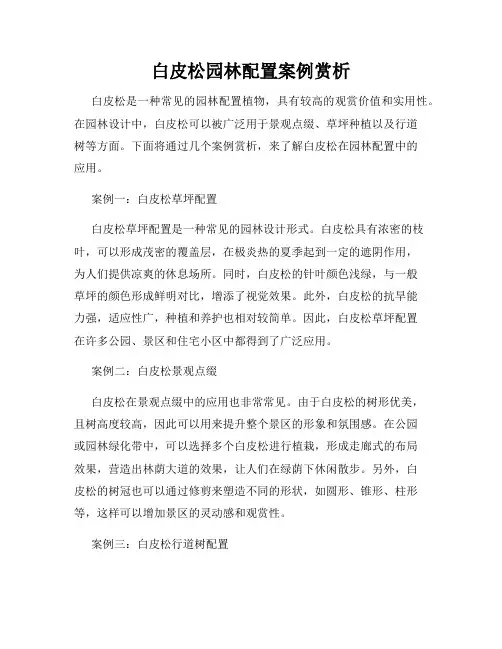 白皮松园林配置案例赏析

白皮松是一种常见的园林配置植物，具有较高的观赏价值和实用性。在园林设计中，白皮松可以被广泛用于景观点缀、草坪种植以及行道树等方面。下面将通过几个案例赏析，来了解白皮松在园林配置中的应用。

案例一：白皮松草坪配置

白皮松草坪配置是一种常见的园林设计形式。白皮松具有浓密的枝叶，可以形成茂密的覆盖层，在极炎热的夏季起到一定的遮阴作用，为人们提供凉爽的休息场所。同时，白皮松的针叶颜色浅绿，与一般草坪的颜色形成鲜明对比，增添了视觉效果。此外，白皮松的抗旱能力强，适应性广，种植和养护也相对较简单。因此，白皮松草坪配置在许多公园、景区和住宅小区中都得到了广泛应用。

案例二：白皮松景观点缀

白皮松在景观点缀中的应用也非常常见。由于白皮松的树形优美，且树高度较高，因此可以用来提升整个景区的形象和氛围感。在公园或园林绿化带中，可以选择多个白皮松进行植栽，形成走廊式的布局效果，营造出林荫大道的效果，让人们在绿荫下休闲散步。另外，白皮松的树冠也可以通过修剪来塑造不同的形状，如圆形、锥形、柱形等，这样可以增加景区的灵动感和观赏性。

案例三：白皮松行道树配置